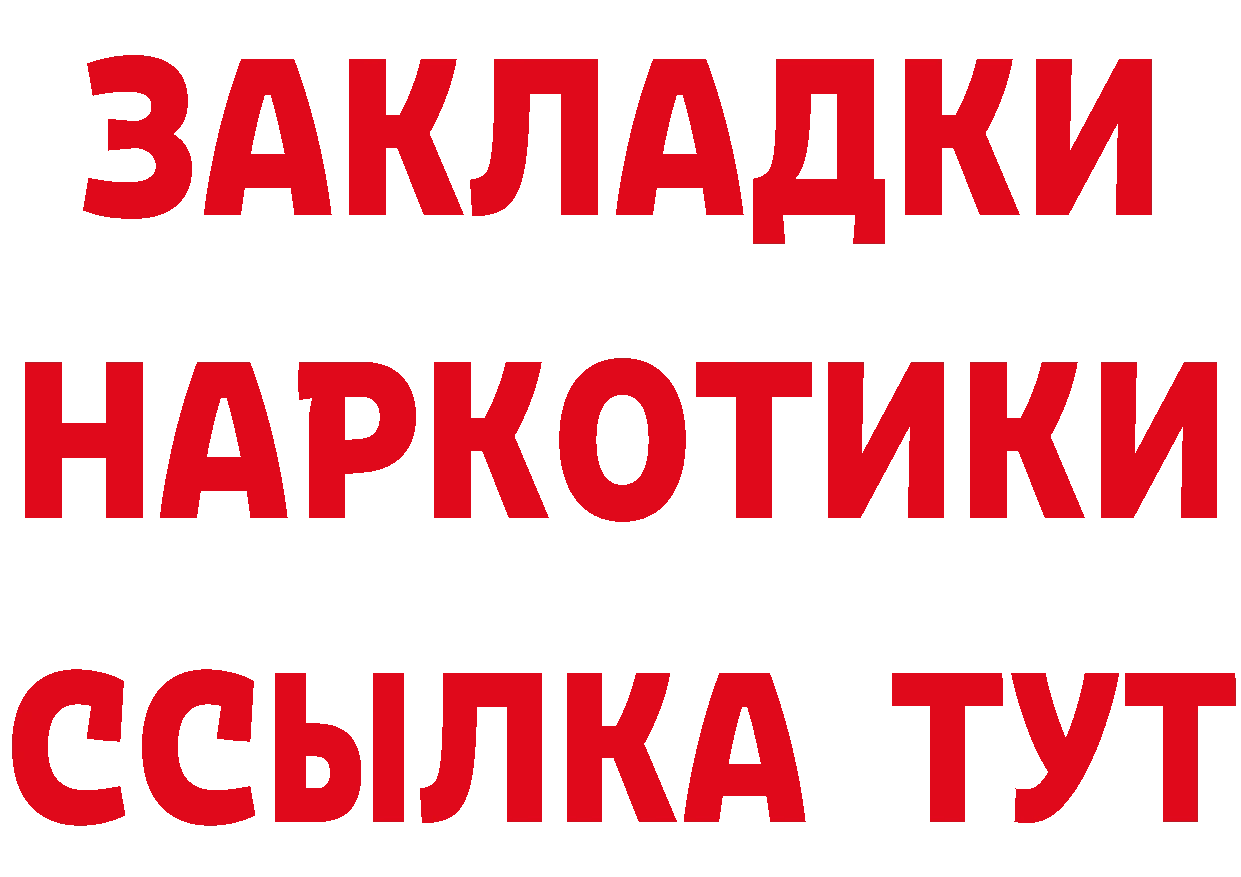 ЗАКЛАДКИ НАРКОТИКИ ССЫЛКА ТУТ